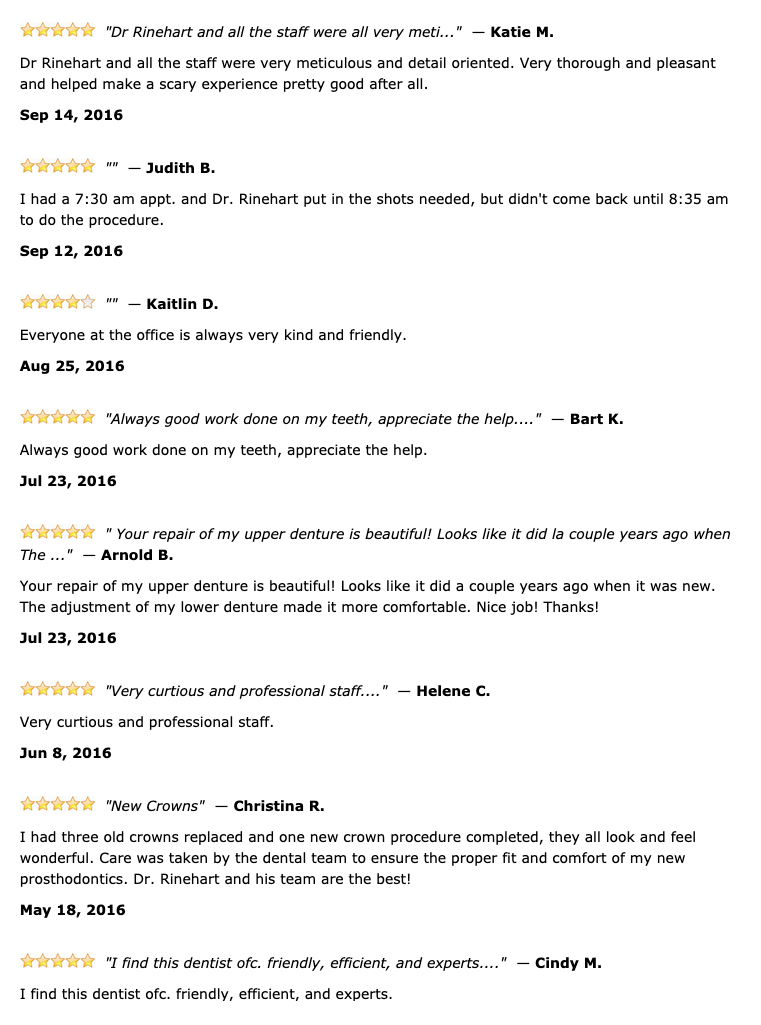 "Dr Rinehart and all the staff were all very meti..." — Katie M.

Dr Rinehart and all the staff were very meticulous and detail oriented. Very thorough and pleasant and helped make a scary experience pretty good after all.

Sep 14, 2016

"" — Judith B.

I had a 7:30 am appt. and Dr. Rinehart put in the shots needed, but didn't come back until 8:35 am to do the procedure.

Sep 12, 2016

"" — Kaitlin D.

Everyone at the office is always very kind and friendly.

Aug 25, 2016

"Always good work done on my teeth, appreciate the help...." — Bart K.

Always good work done on my teeth, appreciate the help.

Jul 23, 2016

" Your repair of my upper denture is beautiful! Looks like it did la couple years ago when The ..." — Arnold B.

Your repair of my upper denture is beautiful! Looks like it did a couple years ago when it was new. The adjustment of my lower denture made it more comfortable. Nice job! Thanks!

Jul 23, 2016

"Very curtious and professional staff...." — Helene C.

Very curtious and professional staff.

Jun 8, 2016

"New Crowns" — Christina R.

I had three old crowns replaced and one new crown procedure completed, they all look and feel wonderful. Care was taken by the dental team to ensure the proper fit and comfort of my new prosthodontics. Dr. Rinehart and his team are the best!

May 18, 2016

"I find this dentist ofc. friendly, efficient, and experts...." — Cindy M.

I find this dentist ofc. friendly, efficient, and experts.